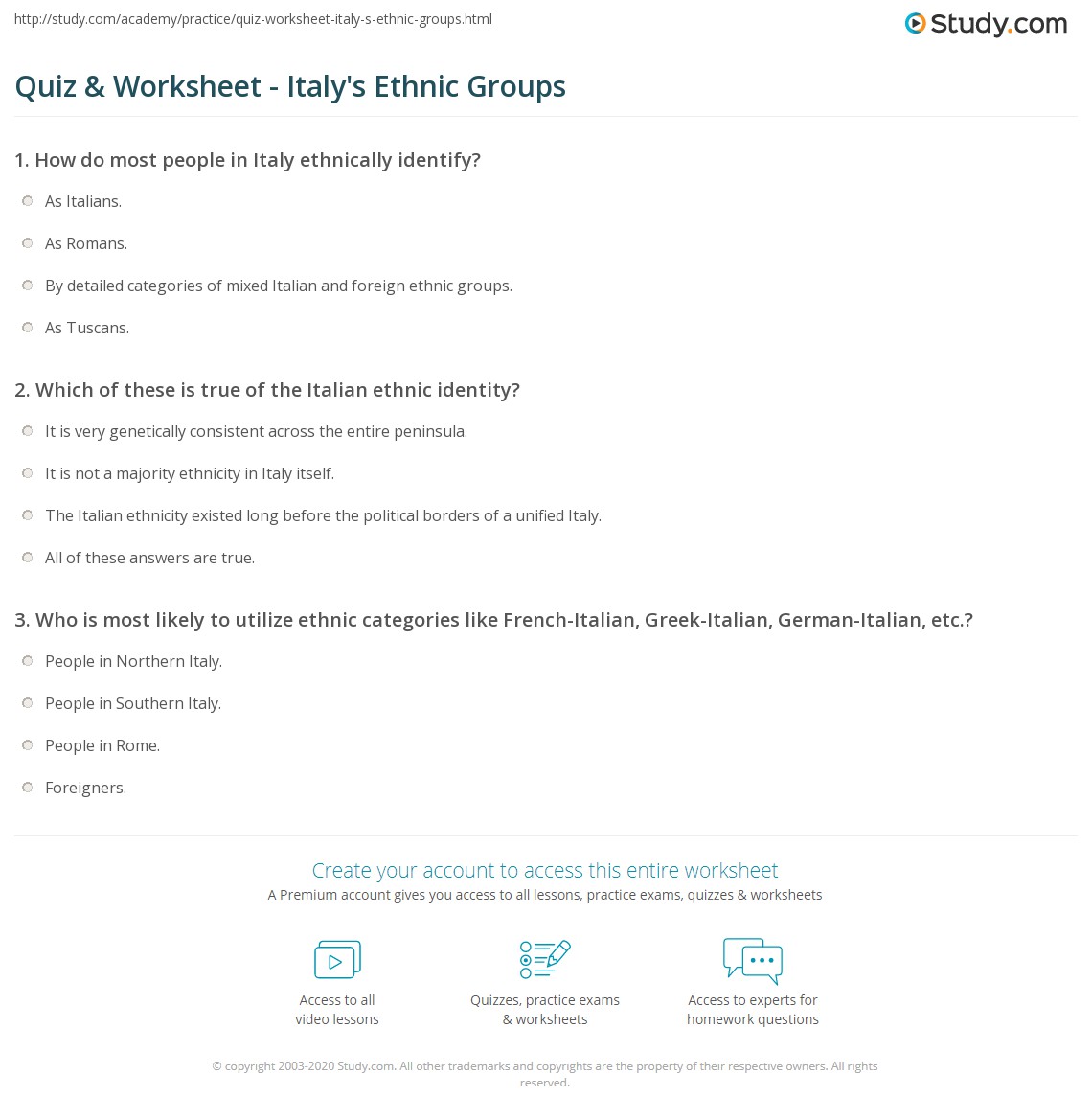 http://study.com/academy/practice/quiz-worksheet-italy-s-ethnic-groups.html

Study.com

Quiz & Worksheet - Italy's Ethnic Groups

1. How do most people in Italy ethnically identify?

As Italians.

As Romans.

By detailed categories of mixed Italian and foreign ethnic groups.

As Tuscans.

2. Which of these is true of the Italian ethnic identity?

It is very genetically consistent across the entire peninsula.

It is not a majority ethnicity in Italy itself.

The Italian ethnicity existed long before the political borders of a unified Italy.

All of these answers are true.

3. Who is most likely to utilize ethnic categories like French-Italian, Greek-Italian, German-Italian, etc.?

People in Northern Italy.

People in Southern Italy.

People in Rome.

Foreigners.

Create your account to access this entire worksheet

A Premium account gives you access to all lessons, practice exams, quizzes & worksheets

Access to all video lessons

Quizzes, practice exams & worksheets

Access to experts for homework questions

© copyright 2003-2020 Study.com. All other trademarks and copyrights are the property of their respective owners. All rights reserved.